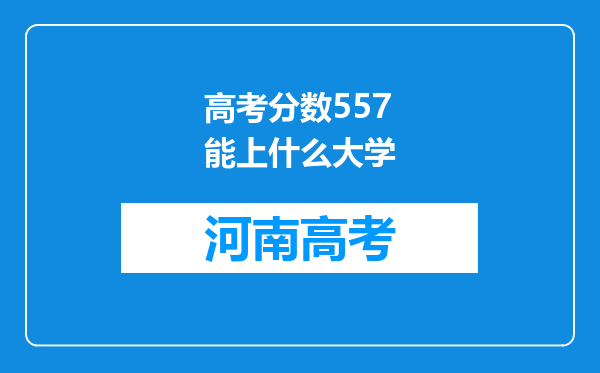 高考分数557能上什么大学

河南高考